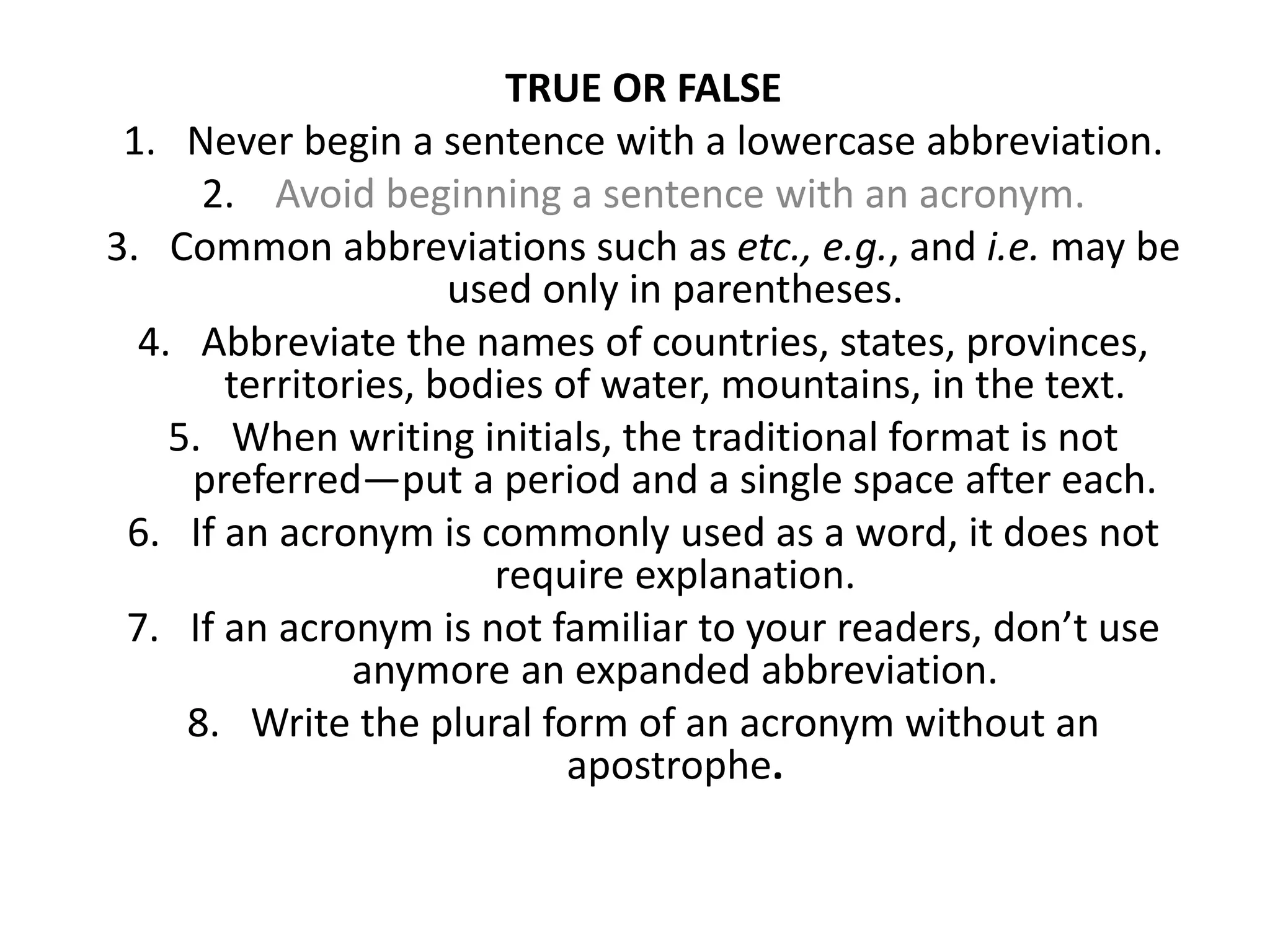 TRUE OR FALSE

1. Never begin a sentence with a lowercase abbreviation.

2. Avoid beginning a sentence with an acronym.

3. Common abbreviations such as etc., e.g., and i.e. may be used only in parentheses.

4. Abbreviate the names of countries, states, provinces, territories, bodies of water, mountains, in the text.

5. When writing initials, the traditional format is not preferred—put a period and a single space after each.

6. If an acronym is commonly used as a word, it does not require explanation.

7. If an acronym is not familiar to your readers, don't use anymore an expanded abbreviation.

8. Write the plural form of an acronym without an apostrophe.